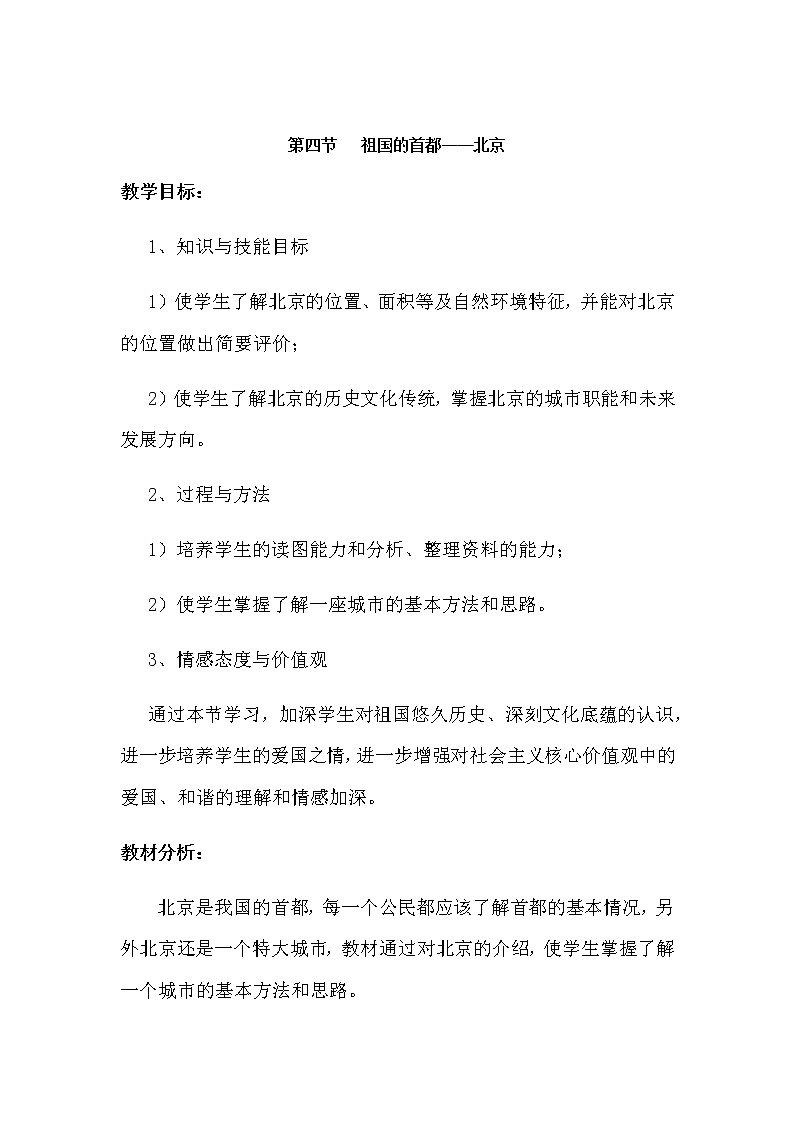 第四节　祖国的首都——北京

教学目标：

1、知识与技能目标

1）使学生了解北京的位置、面积等及自然环境特征，并能对北京的位置做出简要评价；

2）使学生了解北京的历史文化传统，掌握北京的城市职能和未来发展方向。

2、过程与方法

1）培养学生的读图能力和分析、整理资料的能力；

2）使学生掌握了解一座城市的基本方法和思路。

3、情感态度与价值观

通过本节学习，加深学生对祖国悠久历史、深刻文化底蕴的认识，进一步培养学生的爱国之情，进一步增强对社会主义核心价值观中的爱国、和谐的理解和情感加深。

教材分析：

北京是我国的首都，每一个公民都应该了解首都的基本情况，另外北京还是一个特大城市，教材通过对北京的介绍，使学生掌握了解一个城市的基本方法和思路。